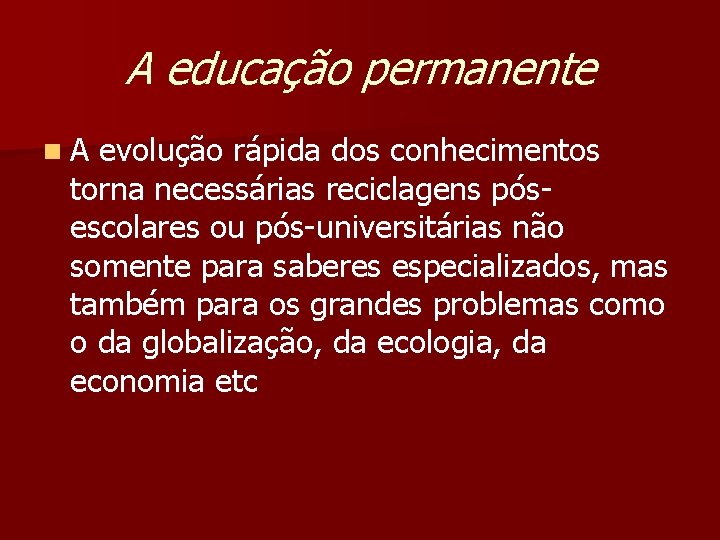 A educação permanente

A evolução rápida dos conhecimentos torna necessárias reciclagens pós-escolares ou pós-universitárias não somente para saberes especializados, mas também para os grandes problemas como o da globalização, da ecologia, da economia etc